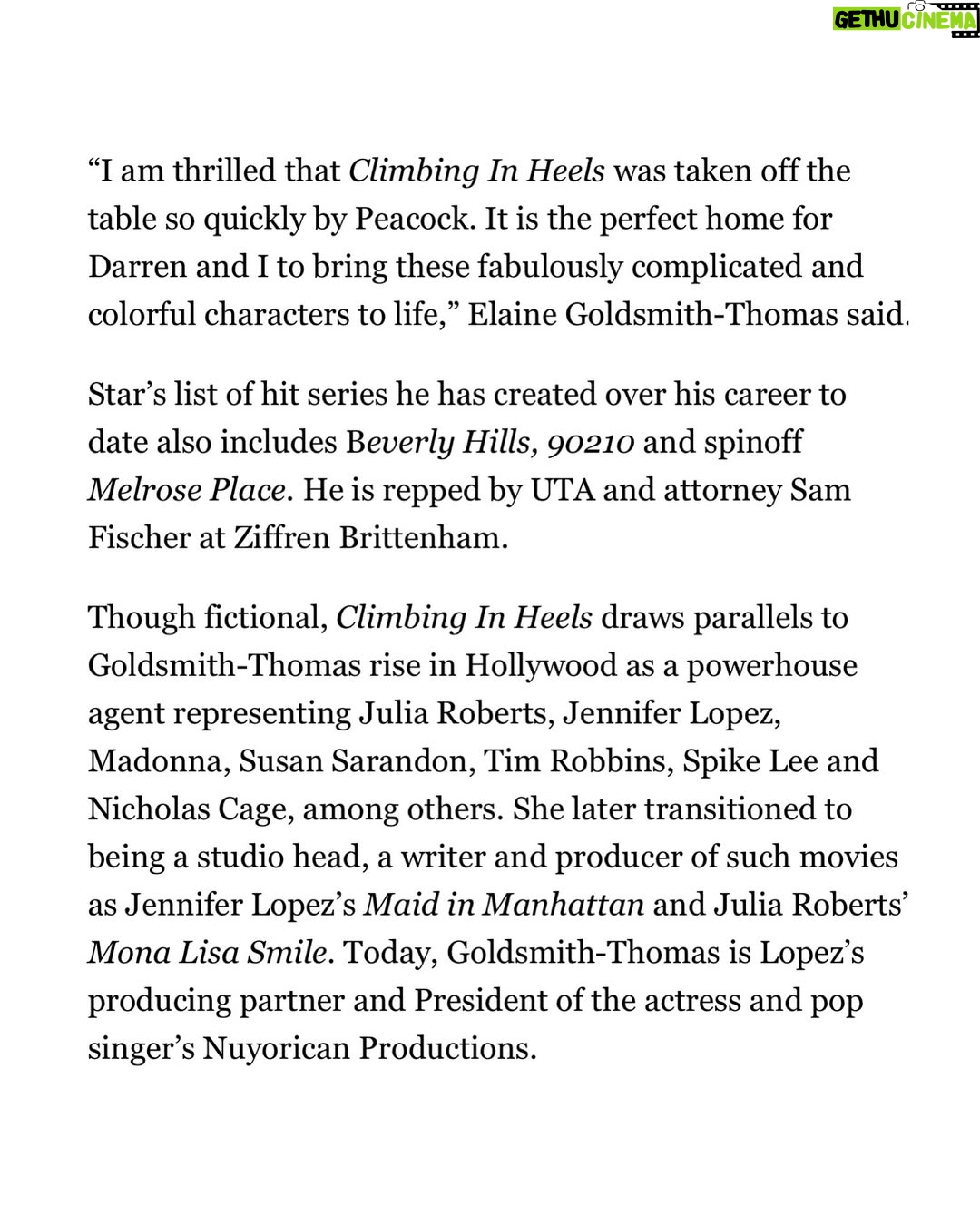 GETHU CINEMA

“I am thrilled that Climbing In Heels was taken off the table so quickly by Peacock. It is the perfect home for Darren and I to bring these fabulously complicated and colorful characters to life,” Elaine Goldsmith-Thomas said.

Star’s list of hit series he has created over his career to date also includes Beverly Hills, 90210 and spinoff Melrose Place. He is repped by UTA and attorney Sam Fischer at Ziffren Brittenham.

Though fictional, Climbing In Heels draws parallels to Goldsmith-Thomas rise in Hollywood as a powerhouse agent representing Julia Roberts, Jennifer Lopez, Madonna, Susan Sarandon, Tim Robbins, Spike Lee and Nicholas Cage, among others. She later transitioned to being a studio head, a writer and producer of such movies as Jennifer Lopez’s Maid in Manhattan and Julia Roberts’ Mona Lisa Smile. Today, Goldsmith-Thomas is Lopez’s producing partner and President of the actress and pop singer’s Nuyorican Productions.